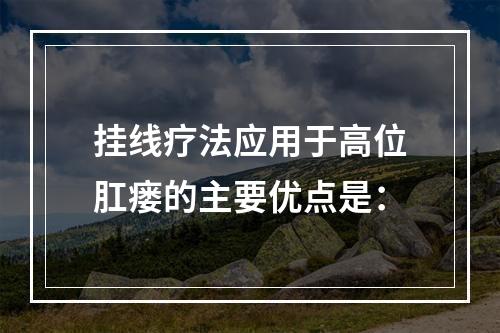 挂线疗法应用于高位肛瘘的主要优点是：